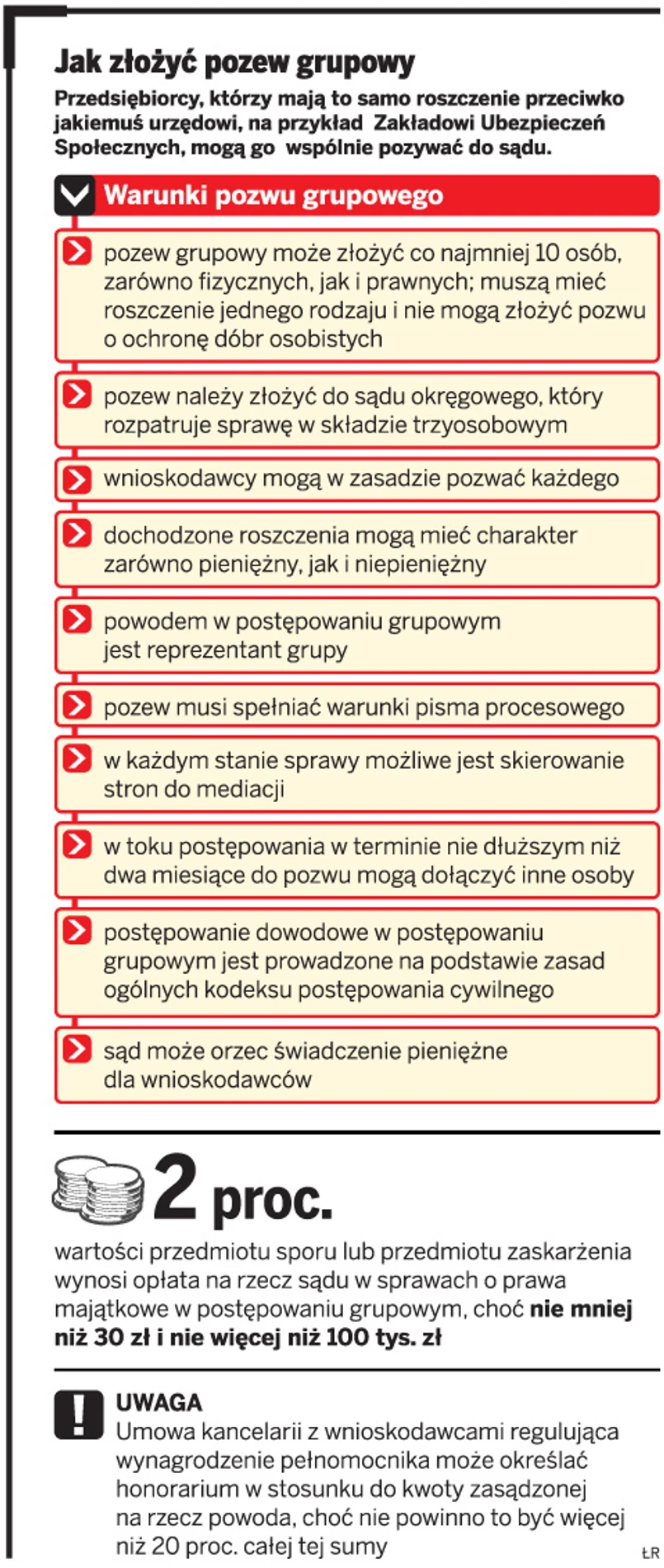 Jak złożyć pozew grupowy

Przedsiębiorcy, którzy mają to samo roszczenie przeciwko jakiemuś urzędowi, na przykład Zakładowi Ubezpieczeń Społecznych, mogą go wspólnie pozywać do sądu.

Warunki pozwu grupowego

pozew grupowy może złożyć co najmniej 10 osób, zarówno fizycznych, jak i prawnych; muszą mieć roszczenie jednego rodzaju i nie mogą złożyć pozwu o ochronę dóbr osobistych

pozew należy złożyć do sądu okręgowego, który rozpatruje sprawę w składzie trzyosobowym

wnioskodawcy mogą w zasadzie pozwać każdego

dochodzone roszczenia mogą mieć charakter zarówno pieniężny, jak i niepieniężny

powodem w postępowaniu grupowym jest reprezentant grupy

pozew musi spełniać warunki pisma procesowego

w każdym stanie sprawy możliwe jest skierowanie stron do mediacji

w toku postępowania w terminie nie dłuższym niż dwa miesiące do pozwu mogą dołączyć inne osoby

postępowanie dowodowe w postępowaniu grupowym jest prowadzone na podstawie zasad ogólnych kodeksu postępowania cywilnego

sąd może orzec świadczenie pieniężne dla wnioskodawców

2 proc.

wartości przedmiotu sporu lub przedmiotu zaskarżenia wynosi opłata na rzecz sądu w sprawach o prawa majątkowe w postępowaniu grupowym, choć nie mniej niż 30 zł i nie więcej niż 100 tys. zł

UWAGA
Umowa kancelarii z wnioskodawcami regulująca wynagrodzenie pełnomocnika może określać honorarium w stosunku do kwoty zasądzonej na rzecz powoda, choć nie powinno to być więcej niż 20 proc. całej tej sumy

ŁR